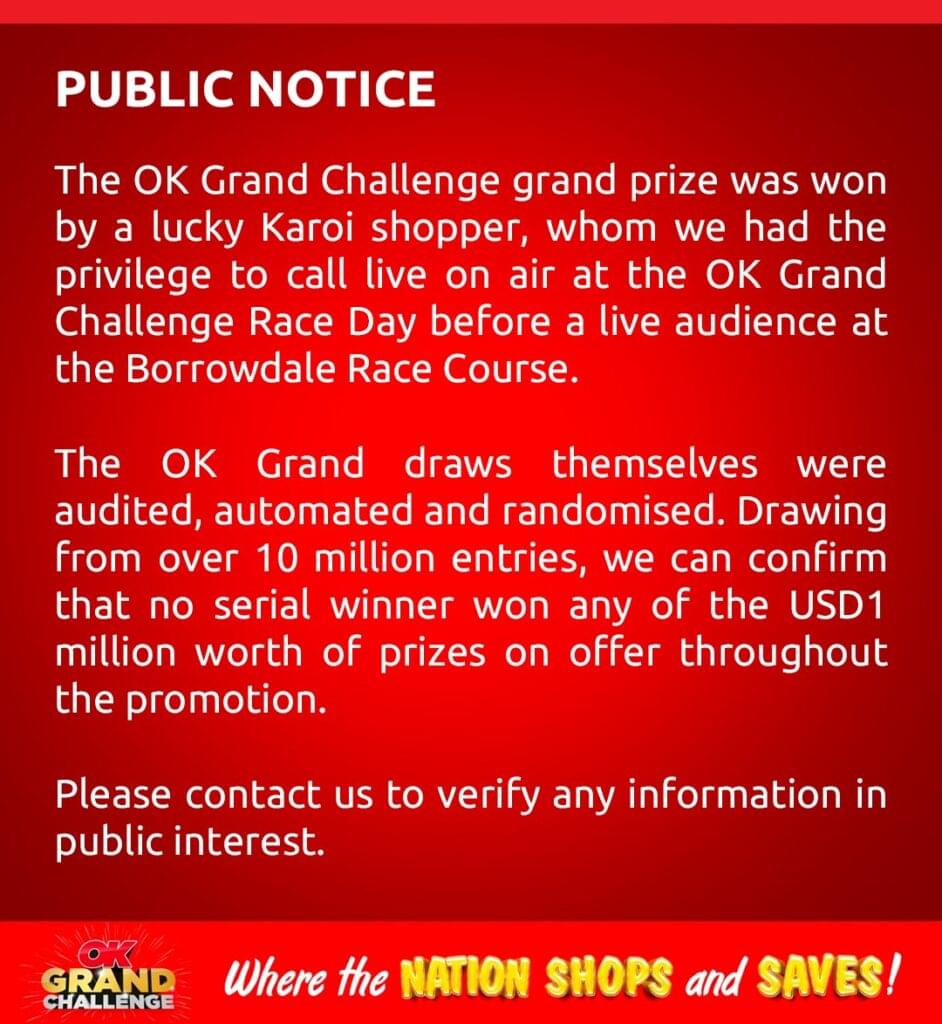 PUBLIC NOTICE

The OK Grand Challenge grand prize was won by a lucky Karoi shopper, whom we had the privilege to call live on air at the OK Grand Challenge Race Day before a live audience at the Borrowdale Race Course.

The OK Grand draws themselves were audited, automated and randomised. Drawing from over 10 million entries, we can confirm that no serial winner won any of the USD1 million worth of prizes on offer throughout the promotion.

Please contact us to verify any information in public interest.

OK GRAND CHALLENGE

Where the NATION SHOPS and SAVES!